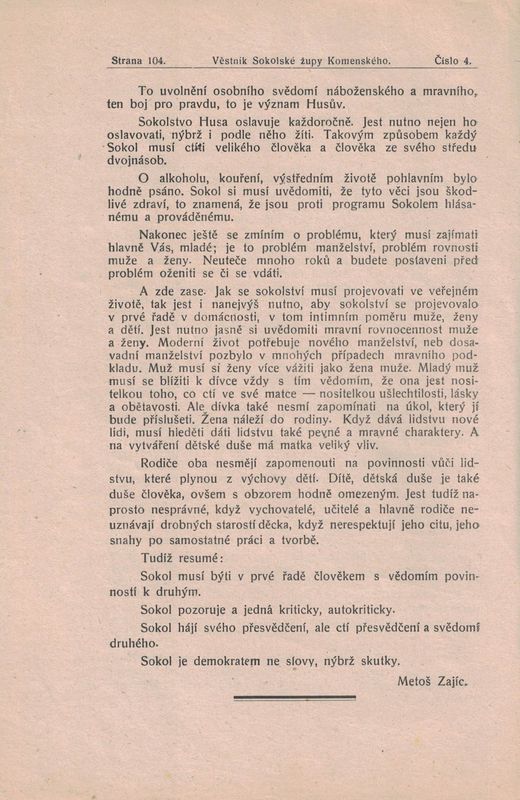 Strana 104. Věstník Sokolské župy Komenského. Číslo 4.

To uvolnění osobního svědomí náboženského a mravního, ten boj pro pravdu, to je význam Husův.

Sokolstvo Husa oslavuje každoročně. Jest nutno nejen ho oslavovati, nýbrž i podle něho žíti. Takovým způsobem každý Sokol musí ctíti velikého člověka a člověka ze svého středu dvojnásob.

O alkoholu, kouření, výstředním životě pohlavním bylo hodně psáno. Sokol si musí uvědomiti, že tyto věci jsou škodlivé zdraví, to znamená, že jsou proti programu Sokolem hlásanému a prováděnému.

Nakonec ještě se zmíním o problému, který musí zajímati hlavně Vás, mladé; je to problém manželství, problém rovnosti muže a ženy. Neuteče mnoho roků a budete postaveni před problém oženiti se či se vdáti.

A zde zase. Jak se sokolství musí projevovati ve veřejném životě, tak jest i nanejvýš nutno, aby sokolství se projevovalo v prvé řadě v domácnosti, v tom intimním poměru muže, ženy a dětí. Jest nutno jasně si uvědomiti mravní rovnocennost muže a ženy. Moderní život potřebuje nového manželství, neb dosavadní manželství pozbylo v mnohých případech mravního podkladu. Muž musí si ženy více vážiti jako žena muže. Mladý muž musí se blížiti k dívce vždy s tím vědomím, že ona jest nositelkou toho, co ctí ve své matce — nositelkou ušlechtilosti, lásky a obětavosti. Ale dívka také nesmí zapomínati na úkol, který jí bude příslušeti. Žena náleží do rodiny. Když dává lidstvu nové lidi, musí hleděti dáti lidstvu také pevné a mravné charaktery. A na vytváření dětské duše má matka veliký vliv.

Rodiče oba nesmějí zapomenouti na povinnosti vůči lidstvu, které plynou z výchovy dětí. Dítě, dětská duše je také duše člověka, ovšem s obzorem hodně omezeným. Jest tudíž naprosto nesprávné, když vychovatelé, učitelé a hlavně rodiče neuznávají drobných starostí děcka, když nerespektují jeho citu, jeho snahy po samostatné práci a tvorbě.

Tudíž resumé:

Sokol musí býti v prvé řadě člověkem s vědomím povinností k druhým.

Sokol pozoruje a jedná kriticky, autokriticky.

Sokol hájí svého přesvědčení, ale ctí přesvědčení a svědomí druhého.

Sokol je demokratem ne slovy, nýbrž skutky.

Metoš Zajíc.